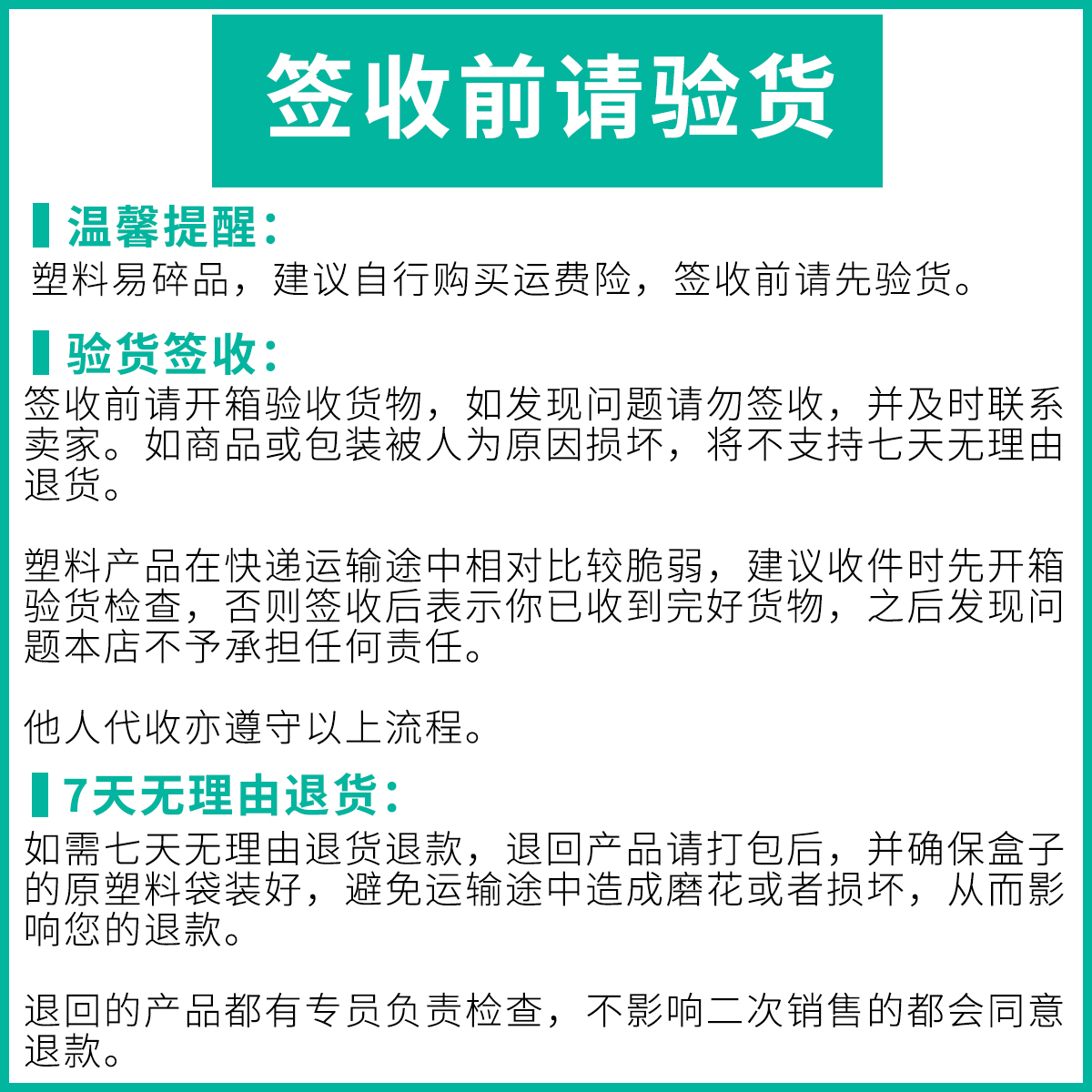 签收前请验货

温馨提醒：
塑料易碎品，建议自行购买运费险，签收前请先验货。

验货签收：
签收前请开箱验收货物，如发现问题请勿签收，并及时联系卖家。如商品或包装被人为原因损坏，将不支持七天无理由退货。

塑料产品在快递运输途中相对比较脆弱，建议收件时先开箱验货检查，否则签收后表示你已收到完好货物，之后发现问题本店不予承担任何责任。

他人代收亦遵守以上流程。

7天无理由退货：
如需七天无理由退货退款，退回产品请打包后，并确保盒子的原塑料袋装好，避免运输途中造成磨花或者损坏，从而影响您的退款。

退回的产品都有专员负责检查，不影响二次销售的都会同意退款。